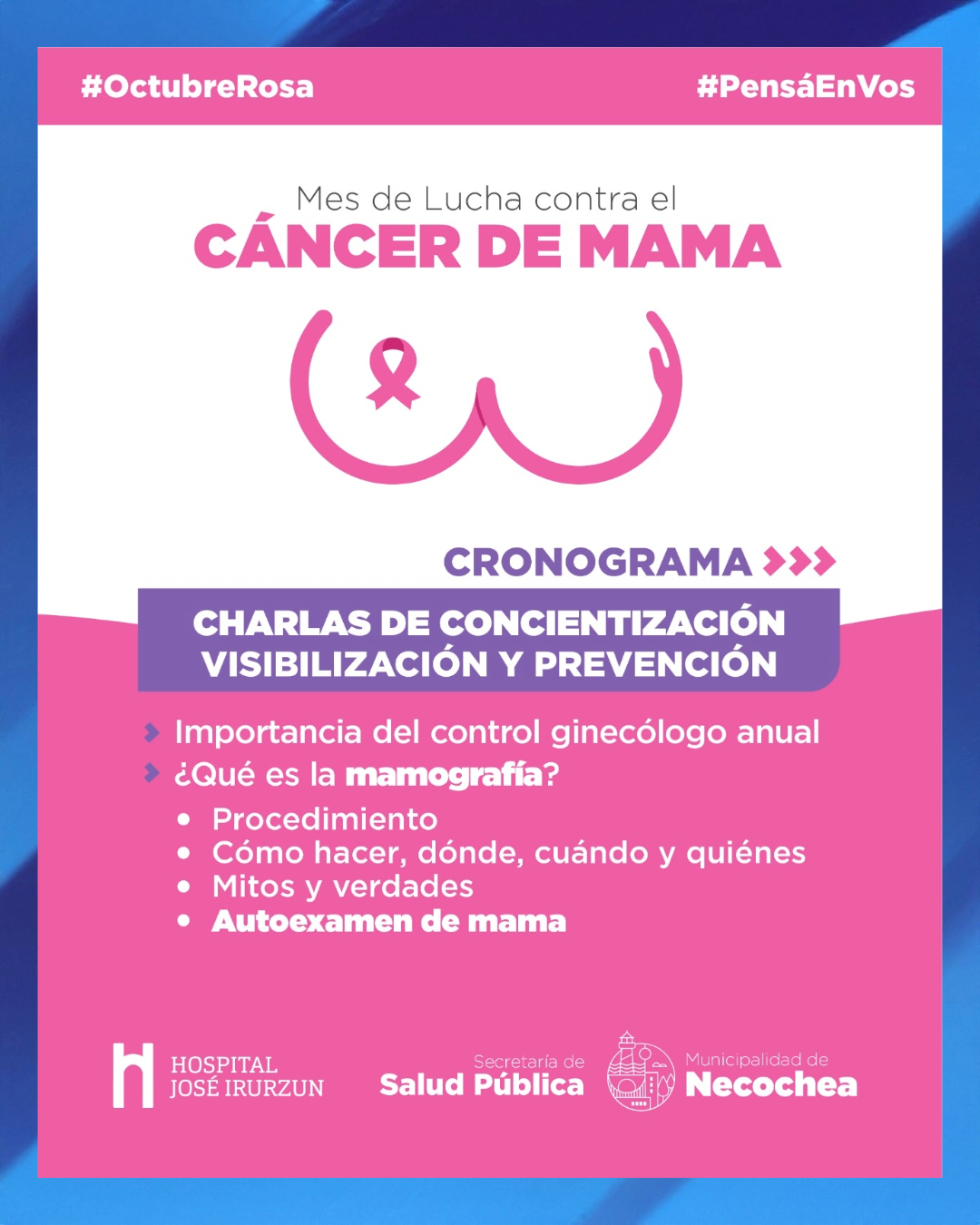 #OctubreRosa #PensáEnVos

Mes de Lucha contra el
CÁNCER DE MAMA

CRONOGRAMA

CHARLAS DE CONCIENTIZACIÓN
VISIBILIZACIÓN Y PREVENCIÓN

Importancia del control ginecólogo anual
¿Qué es la mamografía?
• Procedimiento
• Cómo hacer, dónde, cuándo y quiénes
• Mitos y verdades
• Autoexamen de mama

HOSPITAL JOSÉ IRURZUN

Secretaría de Salud Pública

Municipalidad de Necochea